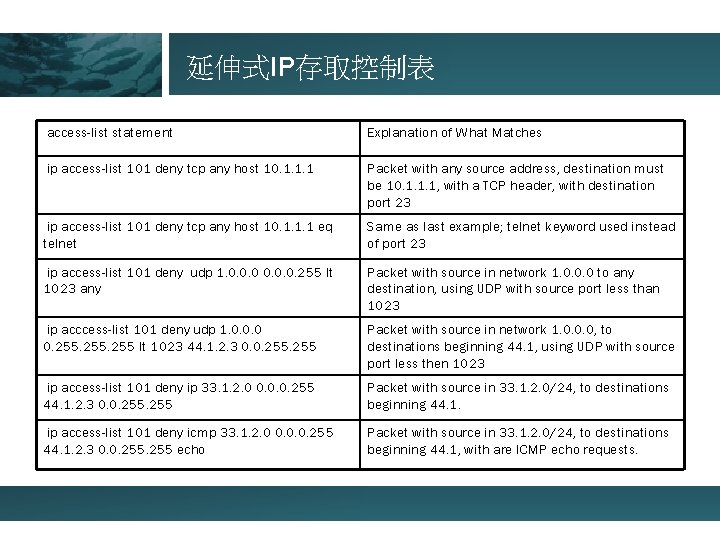 延伸式IP存取控制表

| access-list statement | Explanation of What Matches |
|---|---|
| ip access-list 101 deny tcp any host 10.1.1.1 | Packet with any source address, destination must be 10.1.1.1, with a TCP header, with destination port 23 |
| ip access-list 101 deny tcp any host 10.1.1.1 eq telnet | Same as last example; telnet keyword used instead of port 23 |
| ip access-list 101 deny udp 1.0.0.0 0.0.0.255 lt 1023 any | Packet with source in network 1.0.0.0 to any destination, using UDP with source port less than 1023 |
| ip acccess-list 101 deny udp 1.0.0.0 0.255.255.255 lt 1023 44.1.2.3 0.0.255.255 | Packet with source in network 1.0.0.0, to destinations beginning 44.1, using UDP with source port less then 1023 |
| ip access-list 101 deny ip 33.1.2.0 0.0.0.255 44.1.2.3 0.0.255.255 | Packet with source in 33.1.2.0/24, to destinations beginning 44.1. |
| ip access-list 101 deny icmp 33.1.2.0 0.0.0.255 44.1.2.3 0.0.255.255 echo | Packet with source in 33.1.2.0/24, to destinations beginning 44.1, with are ICMP echo requests. |